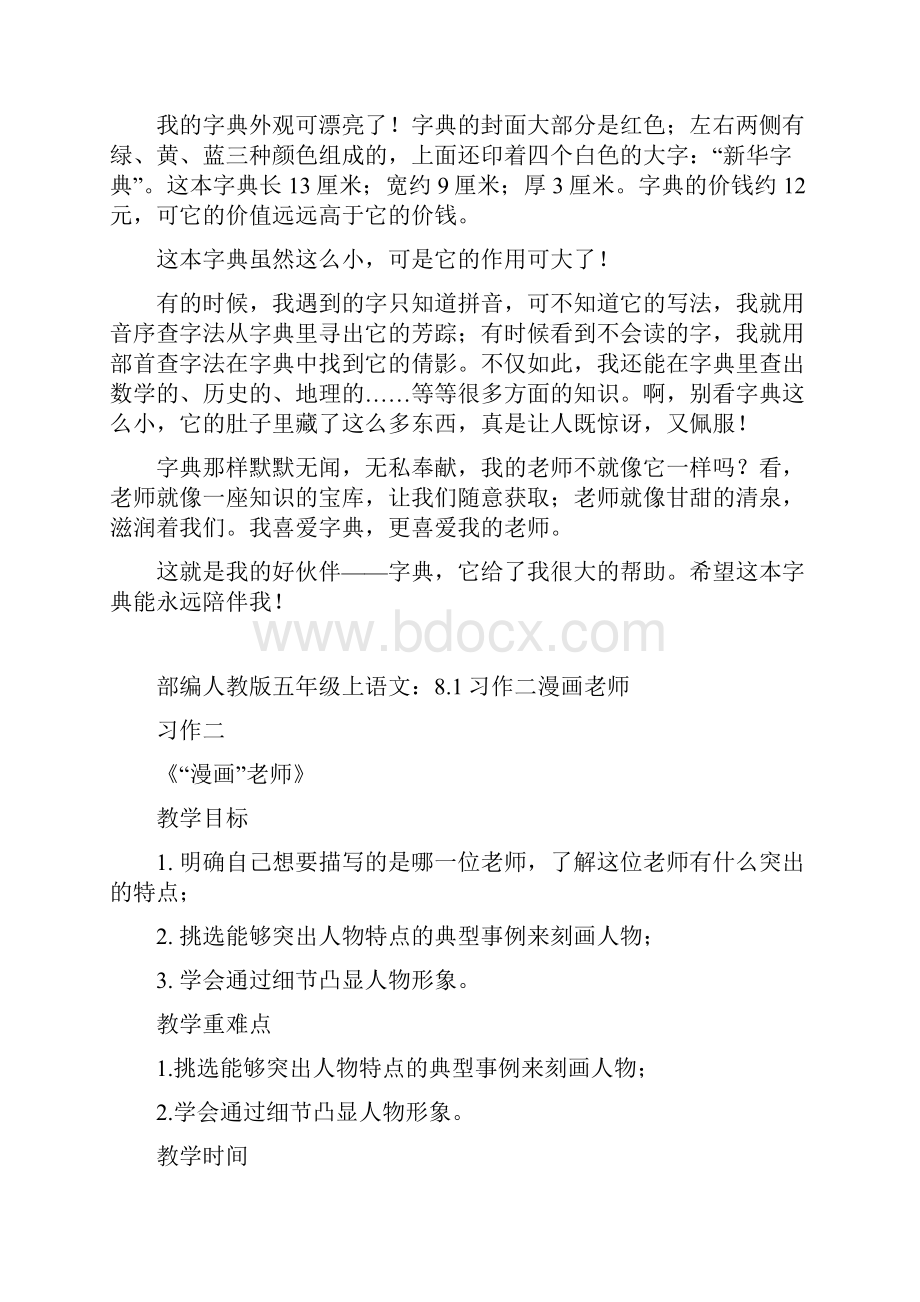 我的字典外观可漂亮了！字典的封面大部分是红色；左右两侧有绿、黄、蓝三种颜色组成的，上面还印着四个白色的大字：“新华字典”。这本字典长 13 厘米；宽约 9 厘米；厚 3 厘米。字典的价钱约 12 元，可它的价值远远高于它的价钱。

这本字典虽然这么小，可是它的作用可大了！

有的时候，我遇到的字只知道拼音，可不知道它的写法，我就用音序查字法从字典里寻出它的芳踪；有时候看到不会读的字，我就用部首查字法在字典中找到它的倩影。不仅如此，我还能在字典里查出数学的、历史的、地理的……等等很多方面的知识。啊，别看字典这么小，它的肚子里藏了这么多东西，真是让人既惊讶，又佩服！

字典那样默默无闻，无私奉献，我的老师不就像它一样吗？看，老师就像一座知识的宝库，让我们随意获取；老师就像甘甜的清泉，滋润着我们。我喜爱字典，更喜爱我的老师。

这就是我的好伙伴——字典，它给了我很大的帮助。希望这本字典能永远陪伴我！

www.bdocx.com

部编人教版五年级上语文：8.1 习作二漫画老师

习作二

《“漫画”老师》

教学目标

1. 明确自己想要描写的是哪一位老师，了解这位老师有什么突出的特点；

2. 挑选能够突出人物特点的典型事例来刻画人物；

3. 学会通过细节凸显人物形象。

教学重难点

1.挑选能够突出人物特点的典型事例来刻画人物；

2.学会通过细节凸显人物形象。

教学时间